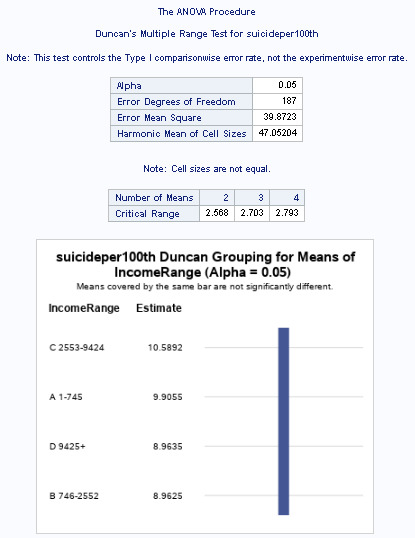 The ANOVA Procedure

Duncan's Multiple Range Test for suicideper100th

Note: This test controls the Type I comparisonwise error rate, not the experimentwise error rate.

| Alpha | 0.05 |
|---|---|
| Error Degrees of Freedom | 187 |
| Error Mean Square | 39.8723 |
| Harmonic Mean of Cell Sizes | 47.05204 |

Note: Cell sizes are not equal.

| Number of Means | 2 | 3 | 4 |
|---|---|---|---|
| Critical Range | 2.568 | 2.703 | 2.793 |

suicideper100th Duncan Grouping for Means of IncomeRange (Alpha = 0.05)

Means covered by the same bar are not significantly different.

| IncomeRange | Estimate |
|---|---|
| C 2553-9424 | 10.5892 |
| A 1-745 | 9.9055 |
| D 9425+ | 8.9635 |
| B 746-2552 | 8.9625 |